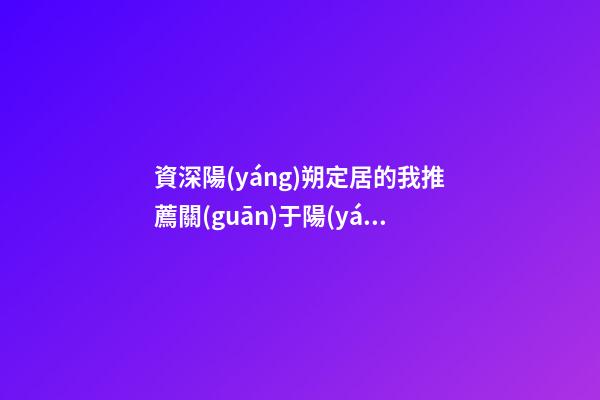 資深陽(yáng)朔定居的我推薦關(guān)于陽(yá...